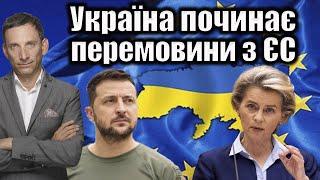 Україна починає перемовини з ЄС